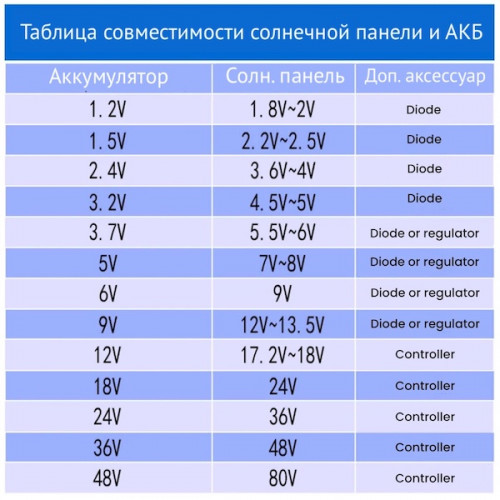 Таблица совместимости солнечной панели и АКБ

| Аккумулятор | Солн. панель | Доп. аксессуар |
|---|---|---|
| 1. 2V | 1. 8V~2V | Diode |
| 1. 5V | 2. 2V~2. 5V | Diode |
| 2. 4V | 3. 6V~4V | Diode |
| 3. 2V | 4. 5V~5V | Diode |
| 3. 7V | 5. 5V~6V | Diode or regulator |
| 5V | 7V~8V | Diode or regulator |
| 6V | 9V | Diode or regulator |
| 9V | 12V~13. 5V | Diode or regulator |
| 12V | 17. 2V~18V | Controller |
| 18V | 24V | Controller |
| 24V | 36V | Controller |
| 36V | 48V | Controller |
| 48V | 80V | Controller |